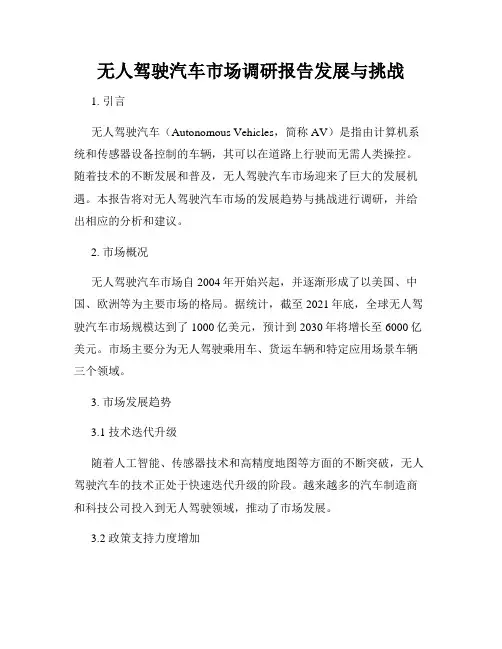 无人驾驶汽车市场调研报告发展与挑战

1. 引言

无人驾驶汽车（Autonomous Vehicles，简称 AV）是指由计算机系统和传感器设备控制的车辆，其可以在道路上行驶而无需人类操控。随着技术的不断发展和普及，无人驾驶汽车市场迎来了巨大的发展机遇。本报告将对无人驾驶汽车市场的发展趋势与挑战进行调研，并给出相应的分析和建议。

2. 市场概况

无人驾驶汽车市场自 2004 年开始兴起，并逐渐形成了以美国、中国、欧洲等为主要市场的格局。据统计，截至 2021 年底，全球无人驾驶汽车市场规模达到了 1000 亿美元，预计到 2030 年将增长至 6000 亿美元。市场主要分为无人驾驶乘用车、货运车辆和特定应用场景车辆三个领域。

3. 市场发展趋势

3.1 技术迭代升级

随着人工智能、传感器技术和高精度地图等方面的不断突破，无人驾驶汽车的技术正处于快速迭代升级的阶段。越来越多的汽车制造商和科技公司投入到无人驾驶领域，推动了市场发展。

3.2 政策支持力度增加